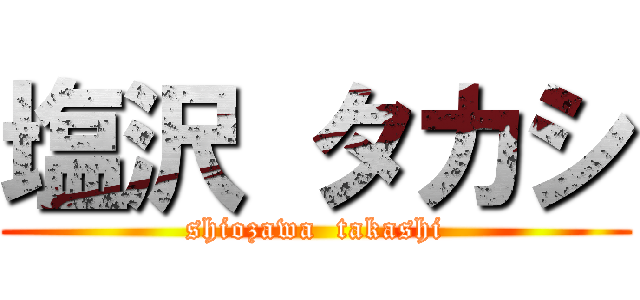 塩沢 タカシ
shiozawa takashi